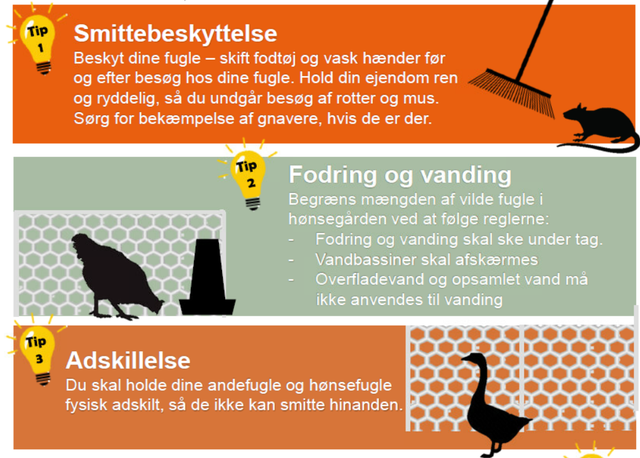 Tip 1

Smittebeskyttelse

Beskyt dine fugle – skift fodtøj og vask hænder før og efter besøg hos dine fugle. Hold din ejendom ren og ryddelig, så du undgår besøg af rotter og mus. Sørg for bekæmpelse af gnavere, hvis de er der.

Tip 2

Fodring og vanding

Begræns mængden af vilde fugle i hønsegården ved at følge reglerne:
- Fodring og vanding skal ske under tag.
- Vandbassiner skal afskærmes
- Overfladevand og opsamlet vand må ikke anvendes til vanding

Tip 3

Adskillelse

Du skal holde dine andefugle og hønsefugle fysisk adskilt, så de ikke kan smitte hinanden.